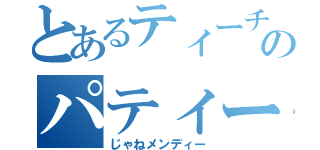 とあるティーチの
パティー
じゃねメンディー